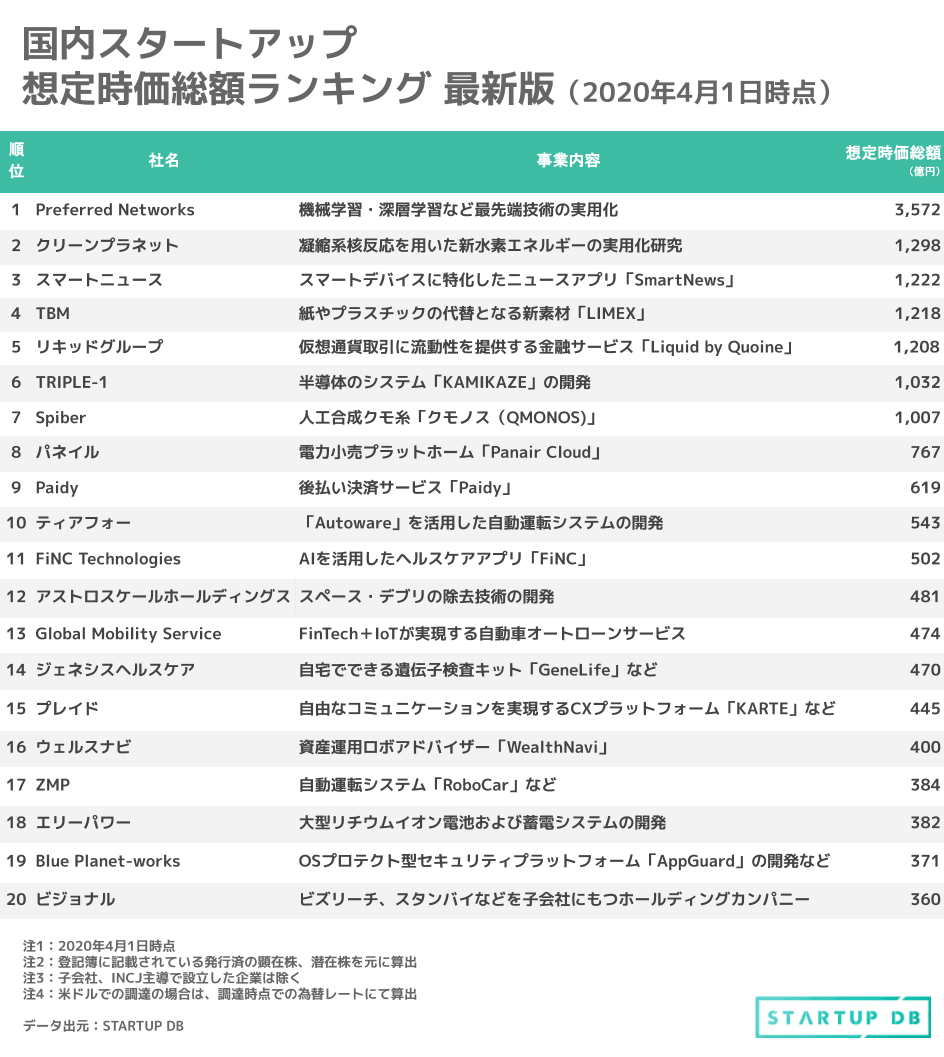 国内スタートアップ
想定時価総額ランキング 最新版（2020年4月1日時点）

| 順位 | 社名 | 事業内容 | 想定時価総額（億円） |
|---|---|---|---|
| 1 | Preferred Networks | 機械学習・深層学習など最先端技術の実用化 | 3,572 |
| 2 | クリーンプラネット | 凝縮系核反応を用いた新水素エネルギーの実用化研究 | 1,298 |
| 3 | スマートニュース | スマートデバイスに特化したニュースアプリ「SmartNews」 | 1,222 |
| 4 | TBM | 紙やプラスチックの代替となる新素材「LIMEX」 | 1,218 |
| 5 | リキッドグループ | 仮想通貨取引に流動性を提供する金融サービス「Liquid by Quoine」 | 1,208 |
| 6 | TRIPLE-1 | 半導体のシステム「KAMIKAZE」の開発 | 1,032 |
| 7 | Spiber | 人工合成クモ糸「クモノス（QMONOS)」 | 1,007 |
| 8 | パネイル | 電力小売プラットホーム「Panair Cloud」 | 767 |
| 9 | Paidy | 後払い決済サービス「Paidy」 | 619 |
| 10 | ティアフォー | 「Autoware」を活用した自動運転システムの開発 | 543 |
| 11 | FiNC Technologies | AIを活用したヘルスケアアプリ「FiNC」 | 502 |
| 12 | アストロスケールホールディングス | スペース・デブリの除去技術の開発 | 481 |
| 13 | Global Mobility Service | FinTech＋IoTが実現する自動車オートローンサービス | 474 |
| 14 | ジェネシスヘルスケア | 自宅でできる遺伝子検査キット「GeneLife」など | 470 |
| 15 | プレイド | 自由なコミュニケーションを実現するCXプラットフォーム「KARTE」など | 445 |
| 16 | ウェルスナビ | 資産運用ロボアドバイザー「WealthNavi」 | 400 |
| 17 | ZMP | 自動運転システム「RoboCar」など | 384 |
| 18 | エリーパワー | 大型リチウムイオン電池および蓄電システムの開発 | 382 |
| 19 | Blue Planet-works | OSプロテクト型セキュリティプラットフォーム「AppGuard」の開発など | 371 |
| 20 | ビジョナル | ビズリーチ、スタンバイなどを子会社にもつホールディングカンパニー | 360 |

注1：2020年4月1日時点
注2：登記簿に記載されている発行済の顕在株、潜在株を元に算出
注3：子会社、INCJ主導で設立した企業は除く
注4：米ドルでの調達の場合は、調達時点での為替レートにて算出

データ出元：STARTUP DB

STARTUP DB